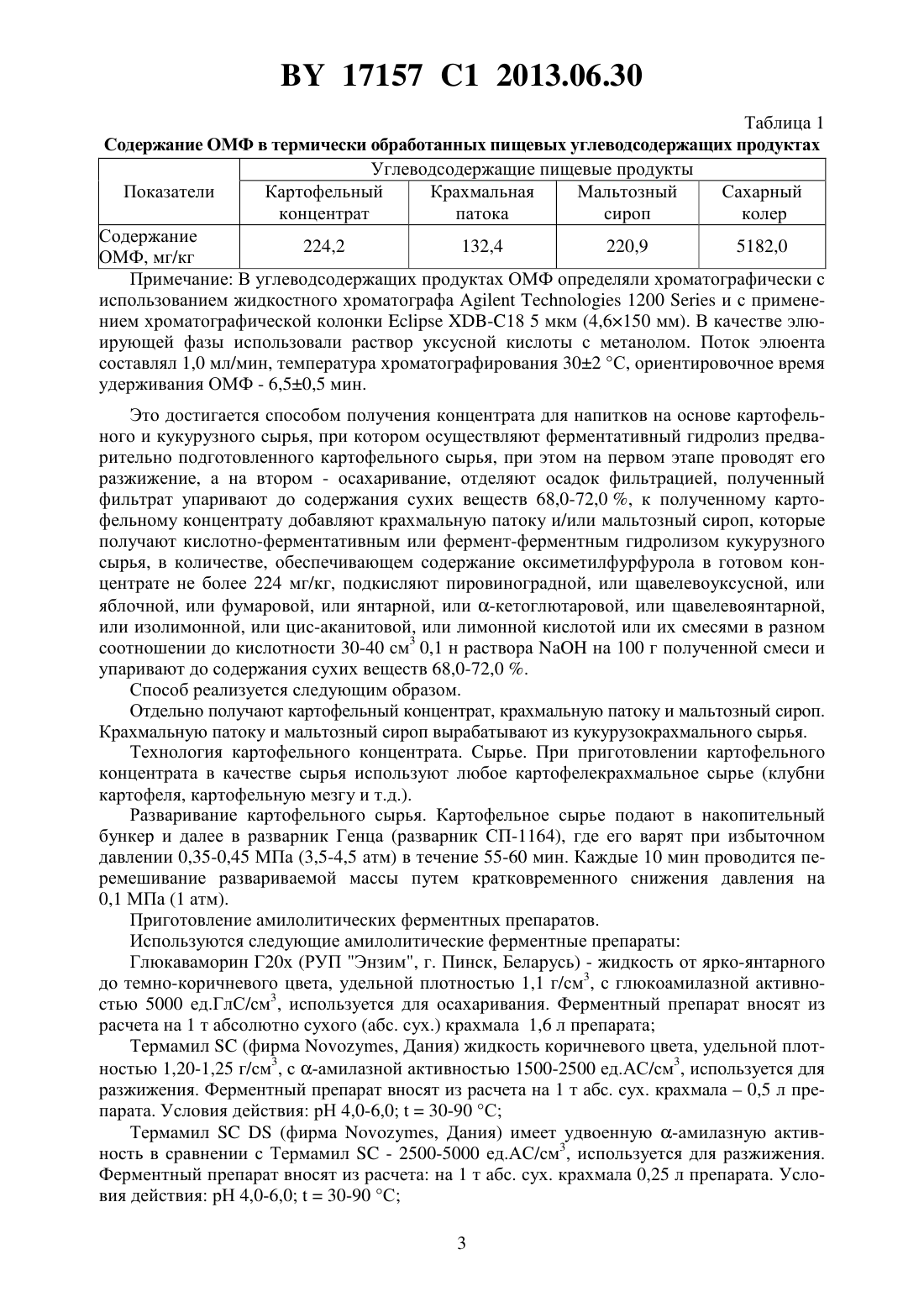 BY 17157 C1 2013.06.30

Таблица 1

Содержание ОМФ в термически обработанных пищевых углеводсодержащих продуктах

| Показатели | Углеводсодержащие пищевые продукты | | | |
|---|---|---|---|---|
| | Картофельный концентрат | Крахмальная патока | Мальтозный сироп | Сахарный колер |
| Содержание ОМФ, мг/кг | 224,2 | 132,4 | 220,9 | 5182,0 |

Примечание: В углеводсодержащих продуктах ОМФ определяли хроматографически с использованием жидкостного хроматографа Agilent Technologies 1200 Series и с применением хроматографической колонки Eclipse XDB-C18 5 мкм (4,6×150 мм). В качестве элюирующей фазы использовали раствор уксусной кислоты с метанолом. Поток элюента составлял 1,0 мл/мин, температура хроматографирования 30±2 °С, ориентировочное время удерживания ОМФ - 6,5±0,5 мин.

Это достигается способом получения концентрата для напитков на основе картофельного и кукурузного сырья, при котором осуществляют ферментативный гидролиз предварительно подготовленного картофельного сырья, при этом на первом этапе проводят его разжижение, а на втором - осахаривание, отделяют осадок фильтрацией, полученный фильтрат упаривают до содержания сухих веществ 68,0-72,0 %, к полученному картофельному концентрату добавляют крахмальную патоку и/или мальтозный сироп, которые получают кислотно-ферментативным или фермент-ферментным гидролизом кукурузного сырья, в количестве, обеспечивающем содержание оксиметилфурфурола в готовом концентрате не более 224 мг/кг, подкисляют пировиноградной, или щавелевоуксусной, или яблочной, или фумаровой, или янтарной, или α-кетоглютаровой, или щавелевоянтарной, или изолимонной, или цис-аканитовой, или лимонной кислотой или их смесями в разном соотношении до кислотности 30-40 см$^3$ 0,1 н раствора NaOH на 100 г полученной смеси и упаривают до содержания сухих веществ 68,0-72,0 %.

Способ реализуется следующим образом.

Отдельно получают картофельный концентрат, крахмальную патоку и мальтозный сироп. Крахмальную патоку и мальтозный сироп вырабатывают из кукурузокрахмального сырья.

Технология картофельного концентрата. Сырье. При приготовлении картофельного концентрата в качестве сырья используют любое картофелекрахмальное сырье (клубни картофеля, картофельную мезгу и т.д.).

Разваривание картофельного сырья. Картофельное сырье подают в накопительный бункер и далее в разварник Генца (разварник СП-1164), где его варят при избыточном давлении 0,35-0,45 МПа (3,5-4,5 атм) в течение 55-60 мин. Каждые 10 мин проводится перемешивание развариваемой массы путем кратковременного снижения давления на 0,1 МПа (1 атм).

Приготовление амилолитических ферментных препаратов.

Используются следующие амилолитические ферментные препараты:

Глюкаваморин Г20х (РУП "Энзим", г. Пинск, Беларусь) - жидкость от ярко-янтарного до темно-коричневого цвета, удельной плотностью 1,1 г/см$^3$, с глюкоамилазной активностью 5000 ед.ГлС/см$^3$, используется для осахаривания. Ферментный препарат вносят из расчета на 1 т абсолютно сухого (абс. сух.) крахмала 1,6 л препарата;

Термамил SC (фирма Novozymes, Дания) жидкость коричневого цвета, удельной плотностью 1,20-1,25 г/см$^3$, с α-амилазной активностью 1500-2500 ед.АС/см$^3$, используется для разжижения. Ферментный препарат вносят из расчета на 1 т абс. сух. крахмала – 0,5 л препарата. Условия действия: pH 4,0-6,0; t = 30-90 °С;

Термамил SC DS (фирма Novozymes, Дания) имеет удвоенную α-амилазную активность в сравнении с Термамил SC - 2500-5000 ед.АС/см$^3$, используется для разжижения. Ферментный препарат вносят из расчета: на 1 т абс. сух. крахмала 0,25 л препарата. Условия действия: pH 4,0-6,0; t = 30-90 °С;

3